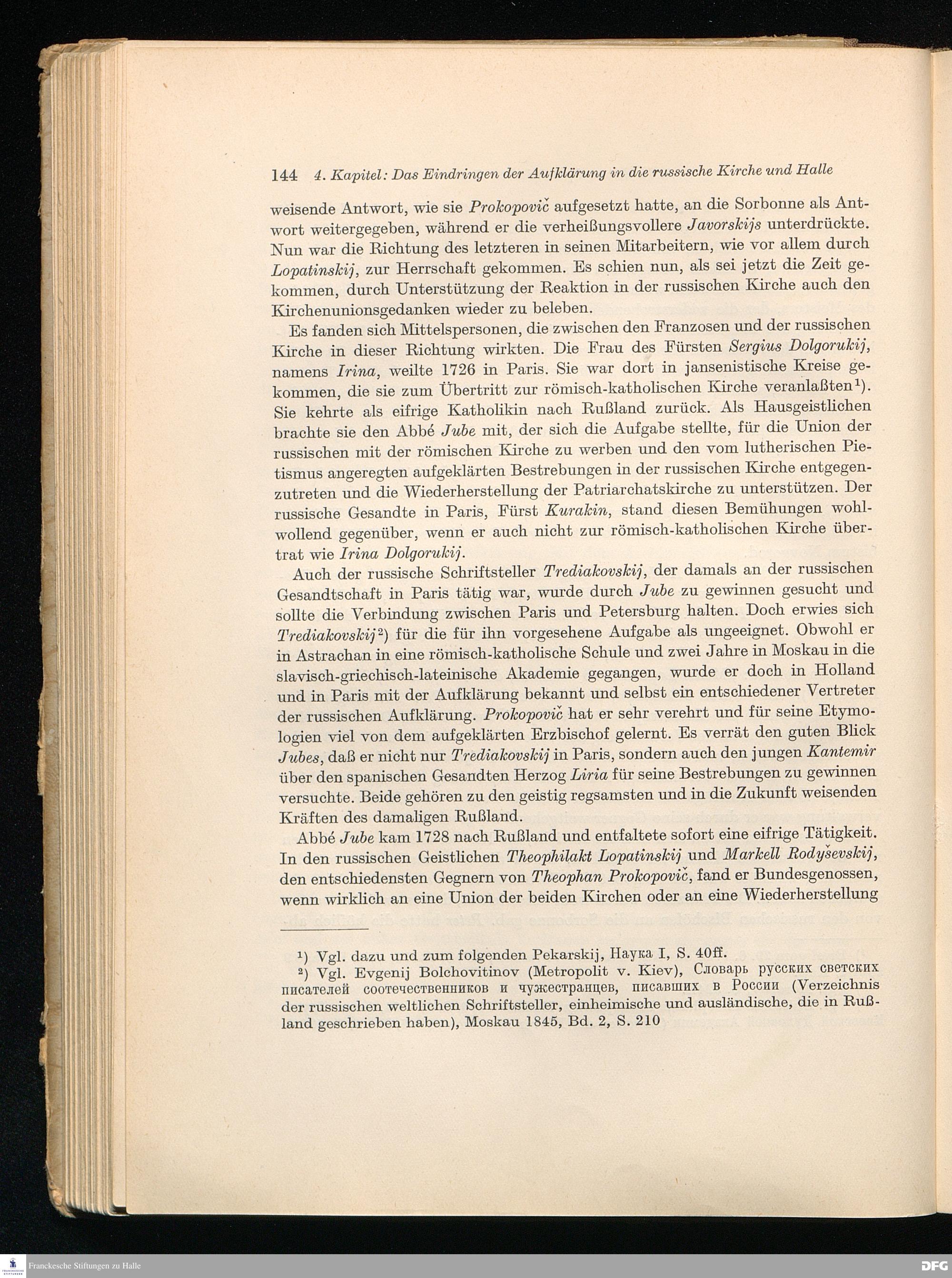 144 4. Kapitel: Das Eindringen der Aufklärung in die russische Kirche und Halle

weisende Antwort, wie sie Prokopovič aufgesetzt hatte, an die Sorbonne als Antwort weitergegeben, während er die verheißungsvollere Javorskijs unterdrückte. Nun war die Richtung des letzteren in seinen Mitarbeitern, wie vor allem durch Lopatinskij, zur Herrschaft gekommen. Es schien nun, als sei jetzt die Zeit gekommen, durch Unterstützung der Reaktion in der russischen Kirche auch den Kirchenunionsgedanken wieder zu beleben.

Es fanden sich Mittelspersonen, die zwischen den Franzosen und der russischen Kirche in dieser Richtung wirkten. Die Frau des Fürsten Sergius Dolgorukij, namens Irina, weilte 1726 in Paris. Sie war dort in jansenistische Kreise gekommen, die sie zum Übertritt zur römisch-katholischen Kirche veranlaßten¹). Sie kehrte als eifrige Katholikin nach Rußland zurück. Als Hausgeistlichen brachte sie den Abbé Jube mit, der sich die Aufgabe stellte, für die Union der russischen mit der römischen Kirche zu werben und den vom lutherischen Pietismus angeregten aufgeklärten Bestrebungen in der russischen Kirche entgegenzutreten und die Wiederherstellung der Patriarchatskirche zu unterstützen. Der russische Gesandte in Paris, Fürst Kurakin, stand diesen Bemühungen wohlwollend gegenüber, wenn er auch nicht zur römisch-katholischen Kirche übertrat wie Irina Dolgorukij.

Auch der russische Schriftsteller Trediakovskij, der damals an der russischen Gesandtschaft in Paris tätig war, wurde durch Jube zu gewinnen gesucht und sollte die Verbindung zwischen Paris und Petersburg halten. Doch erwies sich Trediakovskij²) für die für ihn vorgesehene Aufgabe als ungeeignet. Obwohl er in Astrachan in eine römisch-katholische Schule und zwei Jahre in Moskau in die slavisch-griechisch-lateinische Akademie gegangen, wurde er doch in Holland und in Paris mit der Aufklärung bekannt und selbst ein entschiedener Vertreter der russischen Aufklärung. Prokopovič hat er sehr verehrt und für seine Etymologien viel von dem aufgeklärten Erzbischof gelernt. Es verrät den guten Blick Jubes, daß er nicht nur Trediakovskij in Paris, sondern auch den jungen Kantemir über den spanischen Gesandten Herzog Liria für seine Bestrebungen zu gewinnen versuchte. Beide gehören zu den geistig regsamsten und in die Zukunft weisenden Kräften des damaligen Rußland.

Abbé Jube kam 1728 nach Rußland und entfaltete sofort eine eifrige Tätigkeit. In den russischen Geistlichen Theophilakt Lopatinskij und Markell Rodyševskij, den entschiedensten Gegnern von Theophan Prokopovič, fand er Bundesgenossen, wenn wirklich an eine Union der beiden Kirchen oder an eine Wiederherstellung

¹) Vgl. dazu und zum folgenden Pekarskij, Наука I, S. 40ff.
²) Vgl. Evgenij Bolchovitinov (Metropolit v. Kiev), Словарь русских светских писателей соотечественников и чужестранцев, писавших в России (Verzeichnis der russischen weltlichen Schriftsteller, einheimische und ausländische, die in Rußland geschrieben haben), Moskau 1845, Bd. 2, S. 210

Franckesche Stiftungen zu Halle
DFG